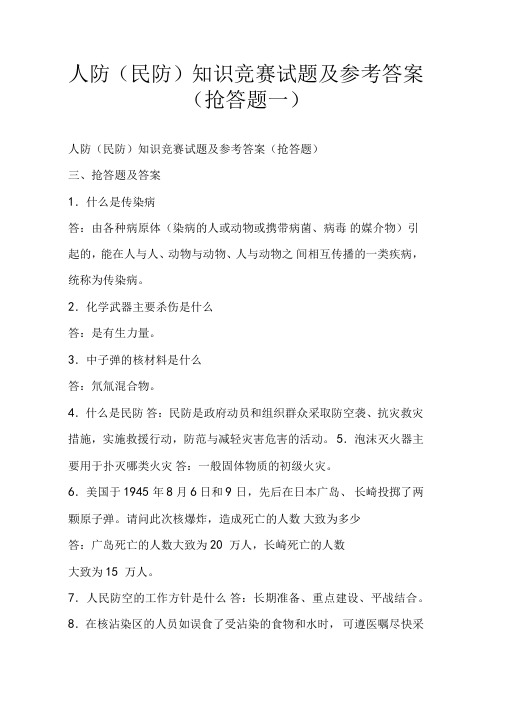 人防（民防）知识竞赛试题及参考答案（抢答题一）

人防（民防）知识竞赛试题及参考答案（抢答题）

三、抢答题及答案

1．什么是传染病

答：由各种病原体（染病的人或动物或携带病菌、病毒 的媒介物）引起的，能在人与人、动物与动物、人与动物之 间相互传播的一类疾病，统称为传染病。

2．化学武器主要杀伤是什么

答：是有生力量。

3．中子弹的核材料是什么

答：氘氚混合物。

4．什么是民防 答：民防是政府动员和组织群众采取防空袭、抗灾救灾措施，实施救援行动，防范与减轻灾害危害的活动。 5．泡沫灭火器主要用于扑灭哪类火灾 答：一般固体物质的初级火灾。

6．美国于 1945 年 8 月 6 日和 9 日，先后在日本广岛、长崎投掷了两颗原子弹。请问此次核爆炸，造成死亡的人数 大致为多少

答：广岛死亡的人数大致为 20 万人，长崎死亡的人数

大致为 15 万人。

7．人民防空的工作方针是什么 答：长期准备、重点建设、平战结合。

8．在核沾染区的人员如误食了受沾染的食物和水时， 可遵医嘱尽快采